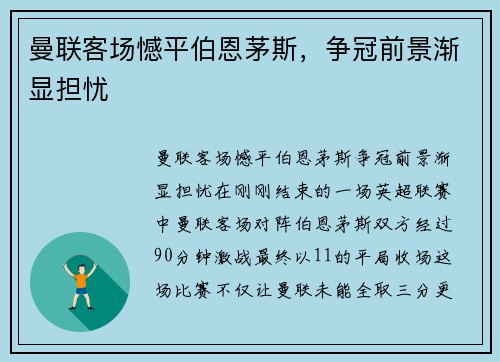 曼联客场憾平伯恩茅斯，争冠前景渐显担忧

曼联客场憾平伯恩茅斯争冠前景渐显担忧在刚刚结束的一场英超联赛中曼联客场对阵伯恩茅斯双方经过90分钟激战最终以11的平局收场这场比赛不仅让曼联未能全取三分更